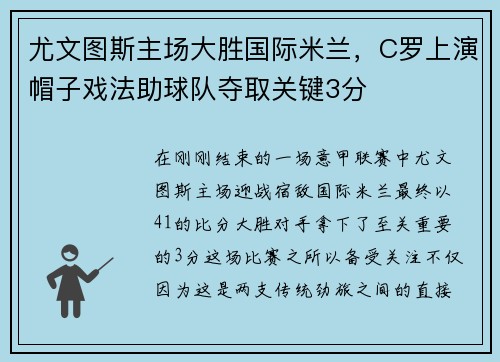 尤文图斯主场大胜国际米兰，C罗上演帽子戏法助球队夺取关键3分

在刚刚结束的一场意甲联赛中尤文图斯主场迎战宿敌国际米兰最终以41的比分大胜对手拿下了至关重要的3分这场比赛之所以备受关注不仅因为这是两支传统劲旅之间的直接